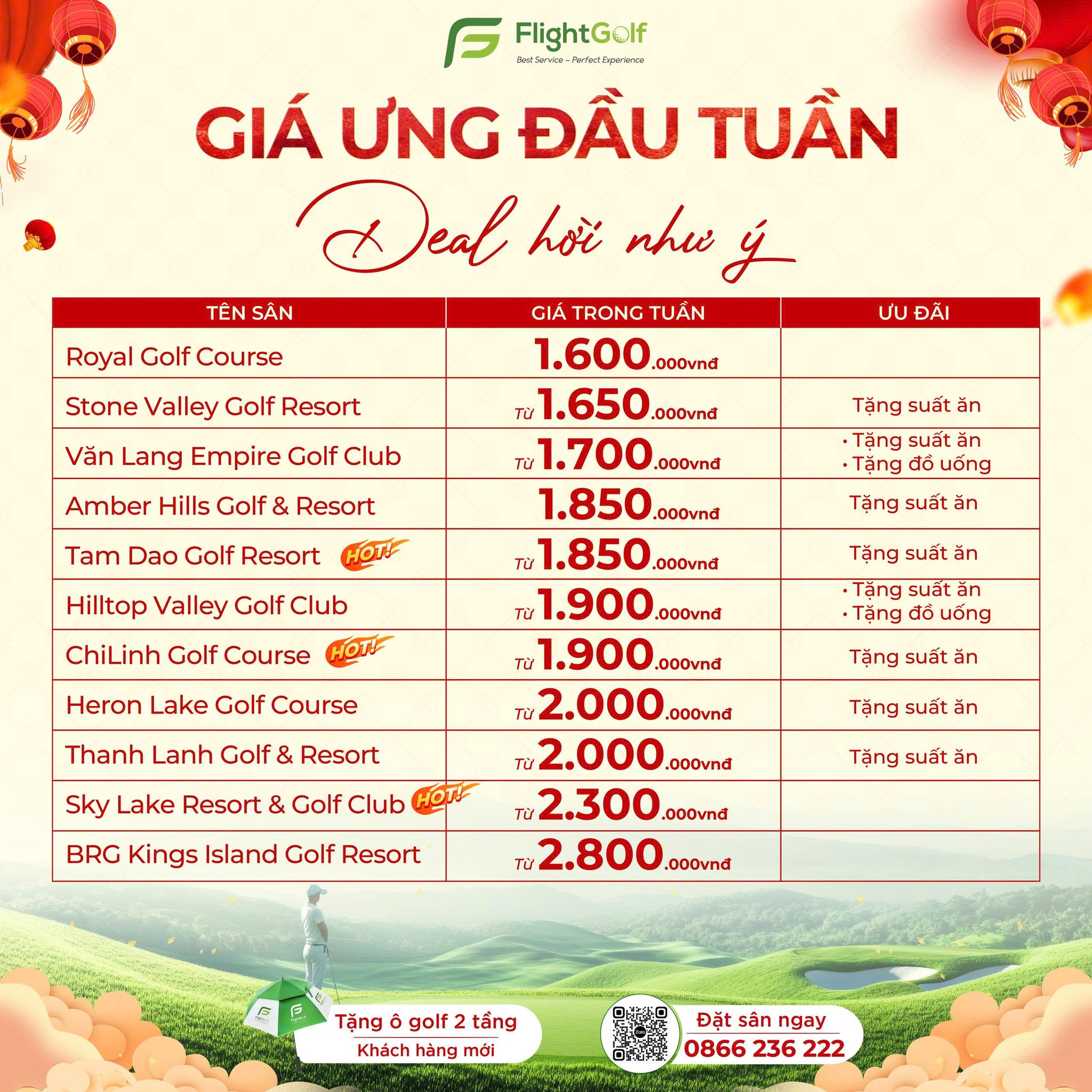 FlightGolf
Best Service - Perfect Experience

GIÁ ƯNG ĐẦU TUẦN

Deal hời như ý

| TÊN SÂN | GIÁ TRONG TUẦN | ƯU ĐÃI |
|---|---|---|
| Royal Golf Course | 1.600.000vnđ | |
| Stone Valley Golf Resort | Từ 1.650.000vnđ | Tặng suất ăn |
| Văn Lang Empire Golf Club | Từ 1.700.000vnđ | • Tặng suất ăn • Tặng đồ uống |
| Amber Hills Golf & Resort | 1.850.000vnđ | Tặng suất ăn |
| Tam Dao Golf Resort HOT! | Từ 1.850.000vnđ | Tặng suất ăn |
| Hilltop Valley Golf Club | Từ 1.900.000vnđ | • Tặng suất ăn • Tặng đồ uống |
| ChiLinh Golf Course HOT! | Từ 1.900.000vnđ | Tặng suất ăn |
| Heron Lake Golf Course | Từ 2.000.000vnđ | Tặng suất ăn |
| Thanh Lanh Golf & Resort | Từ 2.000.000vnđ | Tặng suất ăn |
| Sky Lake Resort & Golf Club HOT! | Từ 2.300.000vnđ | |
| BRG Kings Island Golf Resort | Từ 2.800.000vnđ | |

Tặng ô golf 2 tầng
Khách hàng mới

Đặt sân ngay
0866 236 222